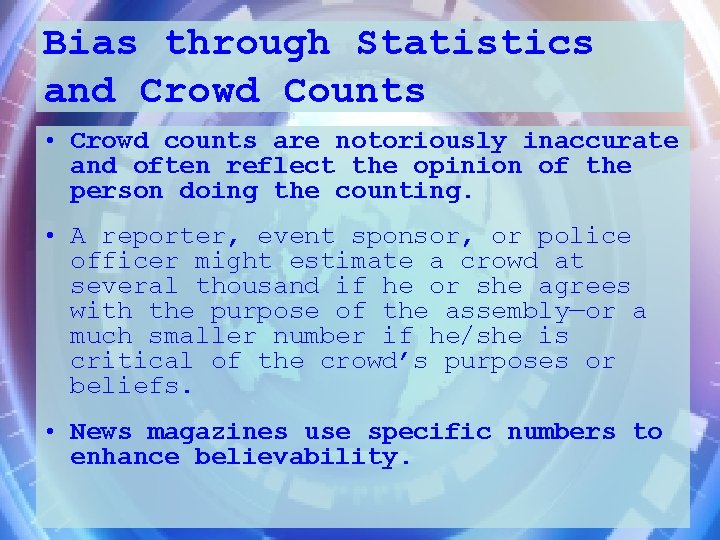 Bias through Statistics and Crowd Counts

• Crowd counts are notoriously inaccurate and often reflect the opinion of the person doing the counting.

• A reporter, event sponsor, or police officer might estimate a crowd at several thousand if he or she agrees with the purpose of the assembly—or a much smaller number if he/she is critical of the crowd's purposes or beliefs.

• News magazines use specific numbers to enhance believability.